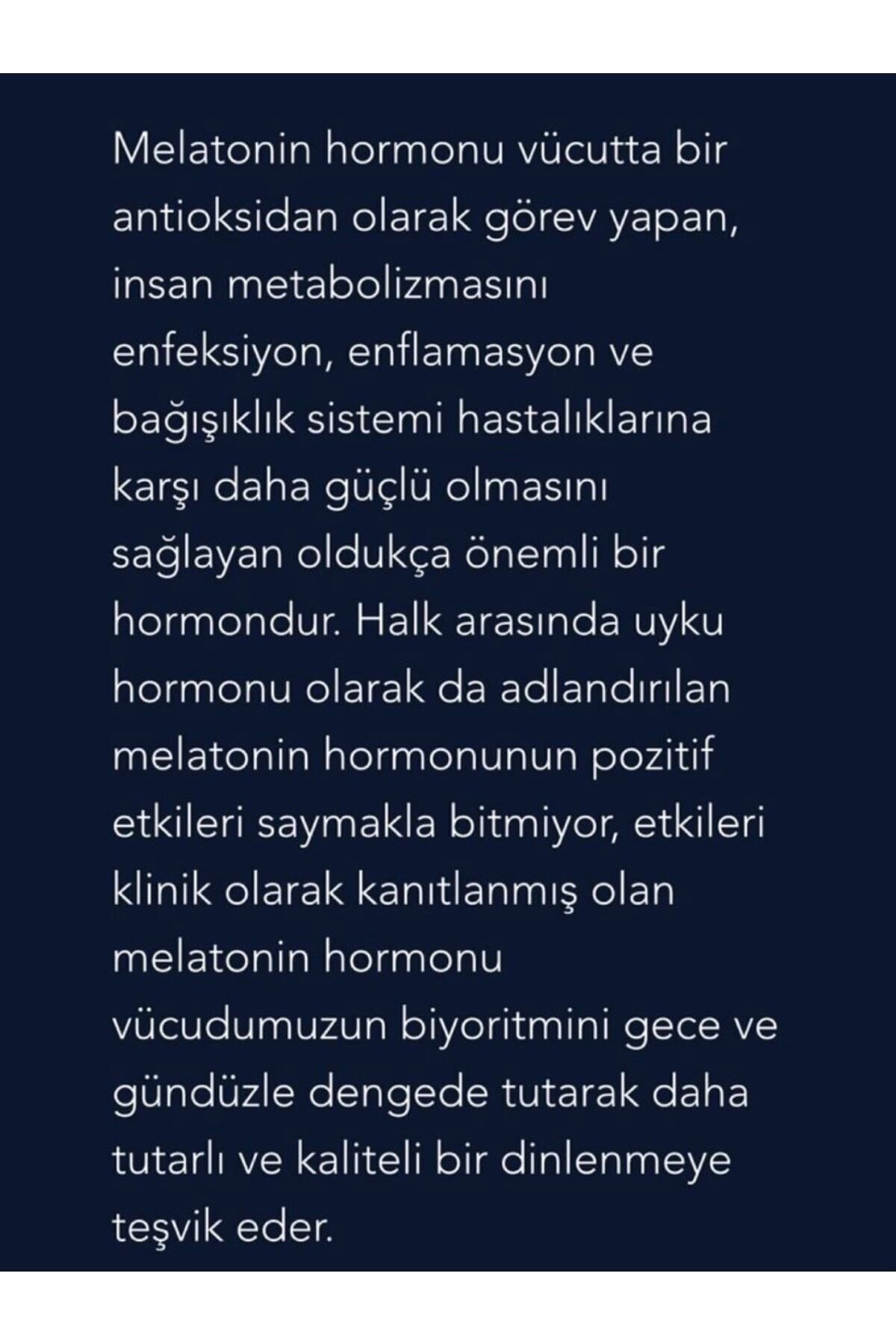 Melatonin hormonu vücutta bir antioksidan olarak görev yapan, insan metabolizmasını enfeksiyon, enflamasyon ve bağışıklık sistemi hastalıklarına karşı daha güçlü olmasını sağlayan oldukça önemli bir hormondur. Halk arasında uyku hormonu olarak da adlandırılan melatonin hormonunun pozitif etkileri saymakla bitmiyor, etkileri klinik olarak kanıtlanmış olan melatonin hormonu vücudumuzun biyoritmini gece ve gündüzle dengede tutarak daha tutarlı ve kaliteli bir dinlenmeye teşvik eder.